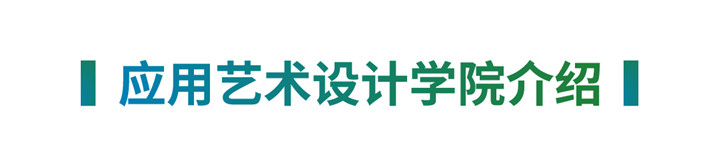 应用艺术设计学院介绍